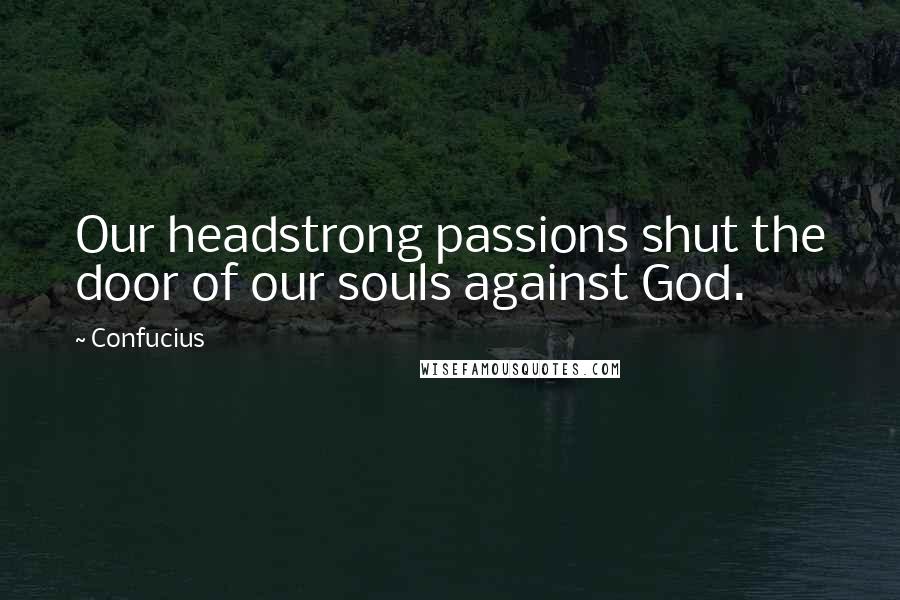 Our headstrong passions shut the door of our souls against God.

~ Confucius

WISEFAMOUSQUOTES.COM